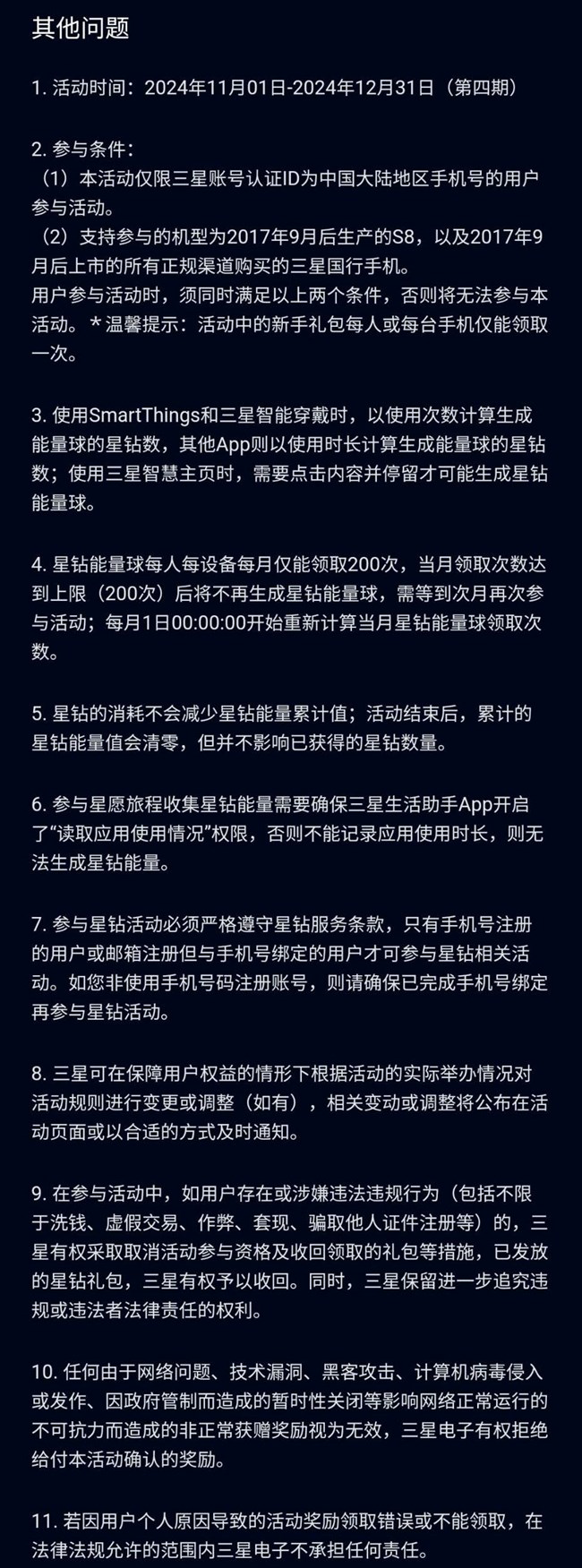 其他问题

1. 活动时间：2024年11月01日-2024年12月31日（第四期）

2. 参与条件：
（1）本活动仅限三星账号认证ID为中国大陆地区手机号的用户参与活动。
（2）支持参与的机型为2017年9月后生产的S8，以及2017年9月后上市的所有正规渠道购买的三星国行手机。
用户参与活动时，须同时满足以上两个条件，否则将无法参与本活动。＊温馨提示：活动中的新手礼包每人或每台手机仅能领取一次。

3. 使用SmartThings和三星智能穿戴时，以使用次数计算生成能量球的星钻数，其他App则以使用时长计算生成能量球的星钻数；使用三星智慧主页时，需要点击内容并停留才可能生成星钻能量球。

4. 星钻能量球每人每设备每月仅能领取200次，当月领取次数达到上限（200次）后将不再生成星钻能量球，需等到次月再次参与活动；每月1日00:00:00开始重新计算当月星钻能量球领取次数。

5. 星钻的消耗不会减少星钻能量累计值；活动结束后，累计的星钻能量值会清零，但并不影响已获得的星钻数量。

6. 参与星愿旅程收集星钻能量需要确保三星生活助手App开启了“读取应用使用情况”权限，否则不能记录应用使用时长，则无法生成星钻能量。

7. 参与星钻活动必须严格遵守星钻服务条款，只有手机号注册的用户或邮箱注册但与手机号绑定的用户才可参与星钻相关活动。如您非使用手机号码注册账号，则请确保已完成手机号绑定再参与星钻活动。

8. 三星可在保障用户权益的情形下根据活动的实际举办情况对活动规则进行变更或调整（如有），相关变动或调整将公布在活动页面或以合适的方式及时通知。

9. 在参与活动中，如用户存在或涉嫌违法违规行为（包括不限于洗钱、虚假交易、作弊、套现、骗取他人证件注册等）的，三星有权采取取消活动参与资格及收回领取的礼包等措施，已发放的星钻礼包，三星有权予以收回。同时，三星保留进一步追究违规或违法者法律责任的权利。

10. 任何由于网络问题、技术漏洞、黑客攻击、计算机病毒侵入或发作、因政府管制而造成的暂时性关闭等影响网络正常运行的不可抗力而造成的非正常获赠奖励视为无效，三星电子有权拒绝给付本活动确认的奖励。

11. 若因用户个人原因导致的活动奖励领取错误或不能领取，在法律法规允许的范围内三星电子不承担任何责任。